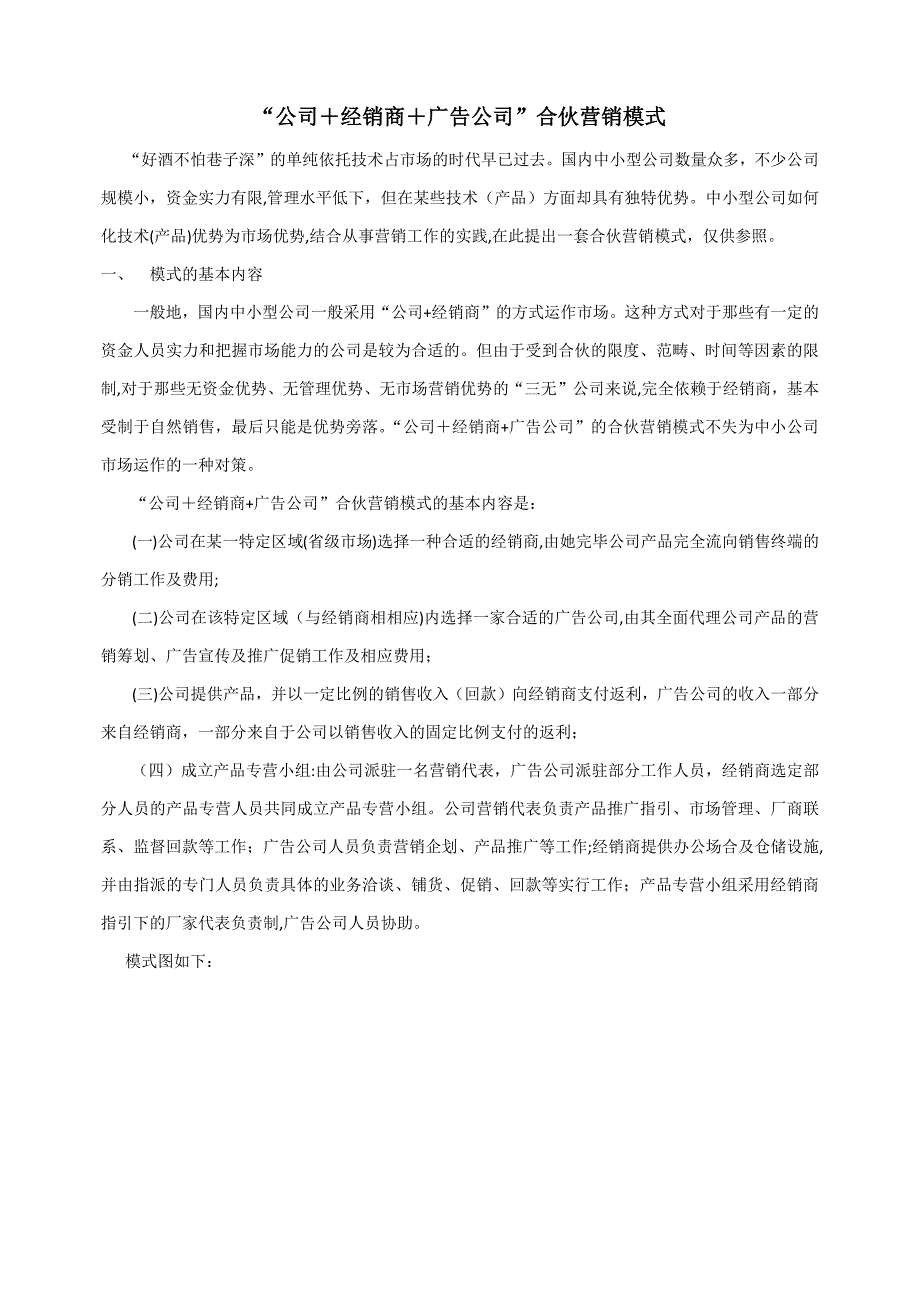 “公司＋经销商＋广告公司”合伙营销模式

“好酒不怕巷子深”的单纯依托技术占市场的时代早已过去。国内中小型公司数量众多，不少公司规模小，资金实力有限,管理水平低下，但在某些技术（产品）方面却具有独特优势。中小型公司如何化技术(产品)优势为市场优势,结合从事营销工作的实践,在此提出一套合伙营销模式，仅供参照。

一、　模式的基本内容

一般地，国内中小型公司一般采用“公司+经销商”的方式运作市场。这种方式对于那些有一定的资金人员实力和把握市场能力的公司是较为合适的。但由于受到合伙的限度、范畴、时间等因素的限制,对于那些无资金优势、无管理优势、无市场营销优势的“三无”公司来说,完全依赖于经销商，基本受制于自然销售，最后只能是优势旁落。“公司＋经销商+广告公司”的合伙营销模式不失为中小公司市场运作的一种对策。

“公司＋经销商+广告公司”合伙营销模式的基本内容是：

(一)公司在某一特定区域(省级市场)选择一种合适的经销商,由她完毕公司产品完全流向销售终端的分销工作及费用;

(二)公司在该特定区域（与经销商相相应)内选择一家合适的广告公司,由其全面代理公司产品的营销筹划、广告宣传及推广促销工作及相应费用；

(三)公司提供产品，并以一定比例的销售收入（回款）向经销商支付返利，广告公司的收入一部分来自经销商，一部分来自于公司以销售收入的固定比例支付的返利；

（四）成立产品专营小组:由公司派驻一名营销代表，广告公司派驻部分工作人员，经销商选定部分人员的产品专营人员共同成立产品专营小组。公司营销代表负责产品推广指引、市场管理、厂商联系、监督回款等工作；广告公司人员负责营销企划、产品推广等工作;经销商提供办公场合及仓储设施,并由指派的专门人员负责具体的业务洽谈、铺货、促销、回款等实行工作；产品专营小组采用经销商指引下的厂家代表负责制,广告公司人员协助。

模式图如下：